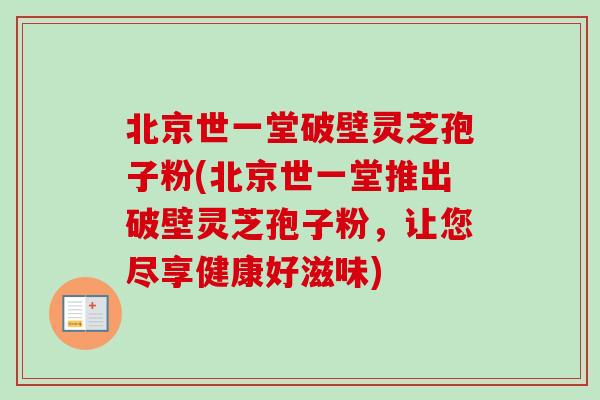 北京世一堂破壁灵芝孢子粉(北京世一堂推出破壁灵芝孢子粉，让您尽享健康好滋味)